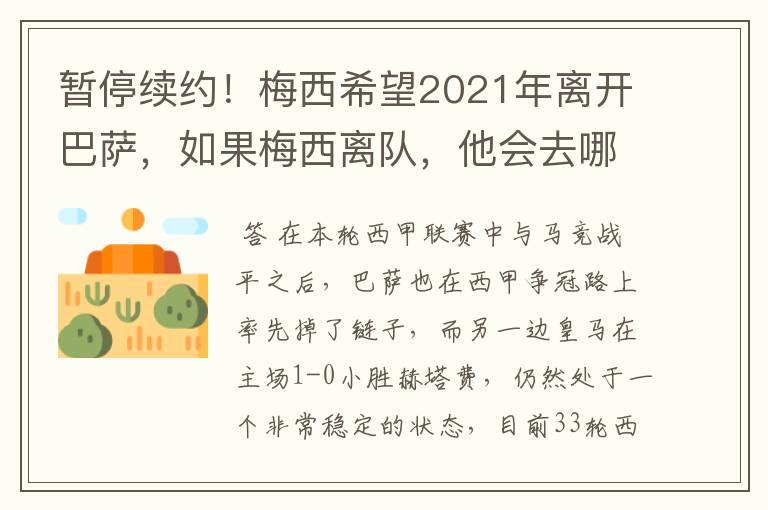 暂停续约！梅西希望2021年离开巴萨，如果梅西离队，他会去哪

答 在本轮西甲联赛中与马竞战平之后，巴萨也在西甲争冠路上率先掉了链子，而另一边皇马在主场1-0小胜赫塔费，仍然处于一个非常稳定的状态，目前33轮西